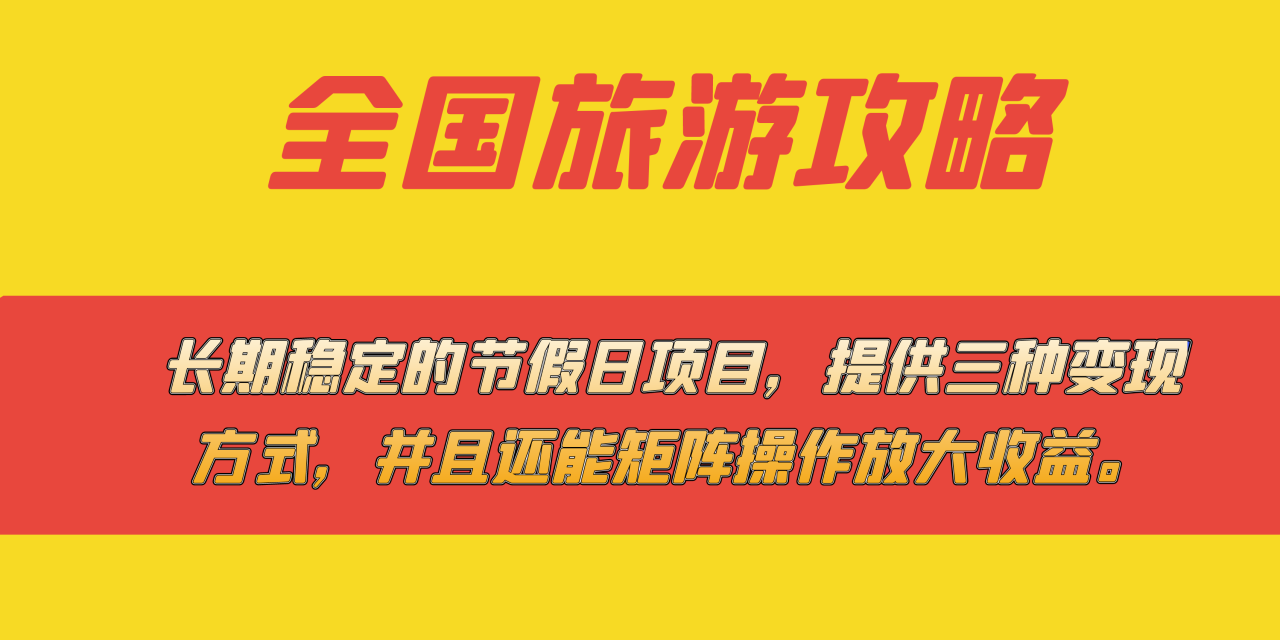 全国旅游攻略

长期稳定的节假日项目，提供三种变现方式，并且还能矩阵操作放大收益。